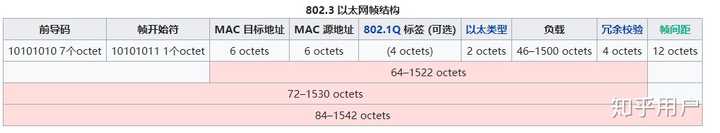 802.3 以太网帧结构

| 前导码 | 帧开始符 | MAC 目标地址 | MAC 源地址 | 802.1Q 标签 (可选) | 以太类型 | 负载 | 冗余校验 | 帧间距 |
|---|---|---|---|---|---|---|---|---|
| 10101010 7个octet | 10101011 1个octet | 6 octets | 6 octets | (4 octets) | 2 octets | 46–1500 octets | 4 octets | 12 octets |
| | | 64–1522 octets | | | | | | |
| 72–1530 octets | | | | | | | | |
| 84–1542 octets | | | | | | | | |

知乎用户